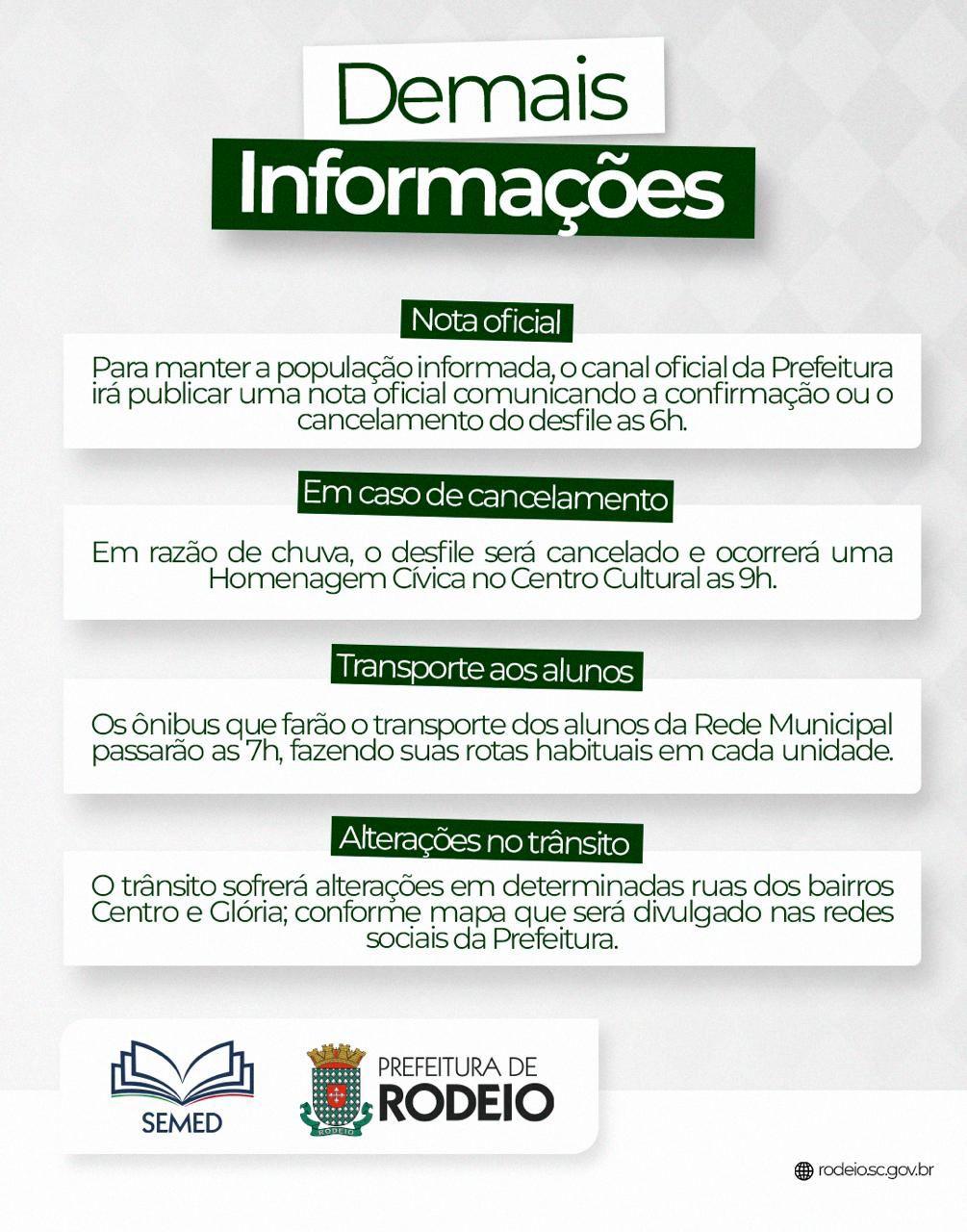 Demais
Informações

Nota oficial

Para manter a população informada, o canal oficial da Prefeitura irá publicar uma nota oficial comunicando a confirmação ou o cancelamento do desfile as 6h.

Em caso de cancelamento

Em razão de chuva, o desfile será cancelado e ocorrerá uma Homenagem Cívica no Centro Cultural as 9h.

Transporte aos alunos

Os ônibus que farão o transporte dos alunos da Rede Municipal passarão as 7h, fazendo suas rotas habituais em cada unidade.

Alterações no trânsito

O trânsito sofrerá alterações em determinadas ruas dos bairros Centro e Glória; conforme mapa que será divulgado nas redes sociais da Prefeitura.

SEMED

RODEIO

PREFEITURA DE
RODEIO

rodeio.sc.gov.br